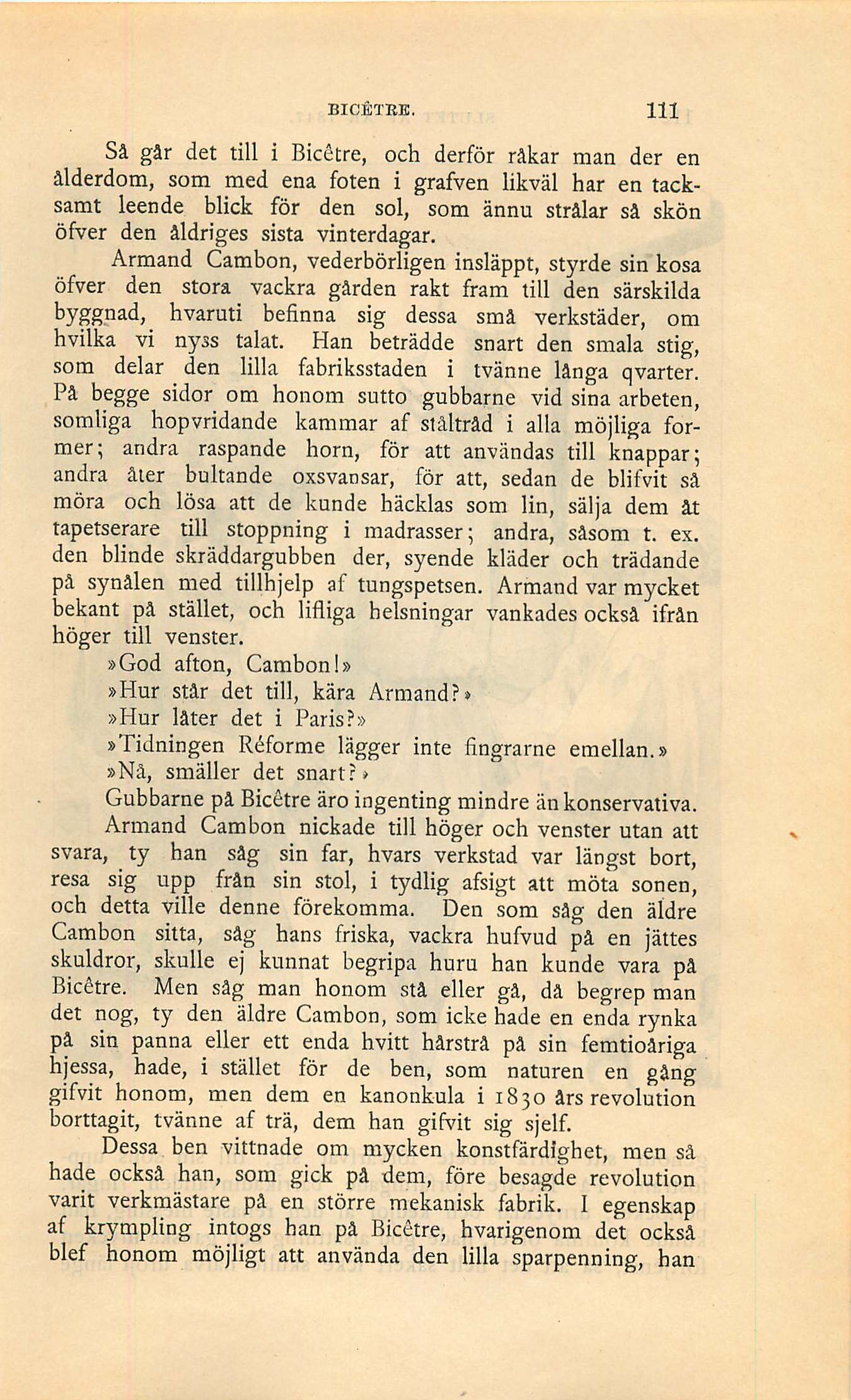 BICÊTRE. 111

Så går det till i Bicêtre, och derför råkar man der en ålderdom, som med ena foten i grafven likväl har en tacksamt leende blick för den sol, som ännu strålar så skön öfver den åldriges sista vinterdagar.

Armand Cambon, vederbörligen insläppt, styrde sin kosa öfver den stora vackra gården rakt fram till den särskilda byggnad, hvaruti befinna sig dessa små verkstäder, om hvilka vi nyss talat. Han beträdde snart den smala stig, som delar den lilla fabriksstaden i tvänne långa qvarter. På begge sidor om honom sutto gubbarne vid sina arbeten, somliga hopvridande kammar af ståltråd i alla möjliga former; andra raspande horn, för att användas till knappar; andra åter bultande oxsvansar, för att, sedan de blifvit så möra och lösa att de kunde häcklas som lin, sälja dem åt tapetserare till stoppning i madrasser; andra, såsom t. ex. den blinde skräddargubben der, syende kläder och trädande på synålen med tillhjelp af tungspetsen. Armand var mycket bekant på stället, och lifliga helsningar vankades också ifrån höger till venster.

»God afton, Cambon!»

»Hur står det till, kära Armand?»

»Hur låter det i Paris?»

»Tidningen Réforme lägger inte fingrarne emellan.»

»Nå, smäller det snart?»

Gubbarne på Bicêtre äro ingenting mindre än konservativa.

Armand Cambon nickade till höger och venster utan att svara, ty han såg sin far, hvars verkstad var längst bort, resa sig upp från sin stol, i tydlig afsigt att möta sonen, och detta ville denne förekomma. Den som såg den äldre Cambon sitta, såg hans friska, vackra hufvud på en jättes skuldror, skulle ej kunnat begripa huru han kunde vara på Bicêtre. Men såg man honom stå eller gå, då begrep man det nog, ty den äldre Cambon, som icke hade en enda rynka på sin panna eller ett enda hvitt hårstrå på sin femtioåriga hjessa, hade, i stället för de ben, som naturen en gång gifvit honom, men dem en kanonkula i 1830 års revolution borttagit, tvänne af trä, dem han gifvit sig sjelf.

Dessa ben vittnade om mycken konstfärdighet, men så hade också han, som gick på dem, före besagde revolution varit verkmästare på en större mekanisk fabrik. I egenskap af krympling intogs han på Bicêtre, hvarigenom det också blef honom möjligt att använda den lilla sparpenning, han